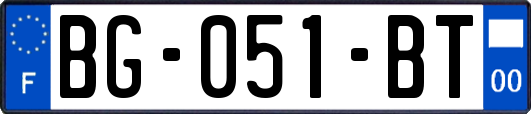 F
BG-051-BT
00